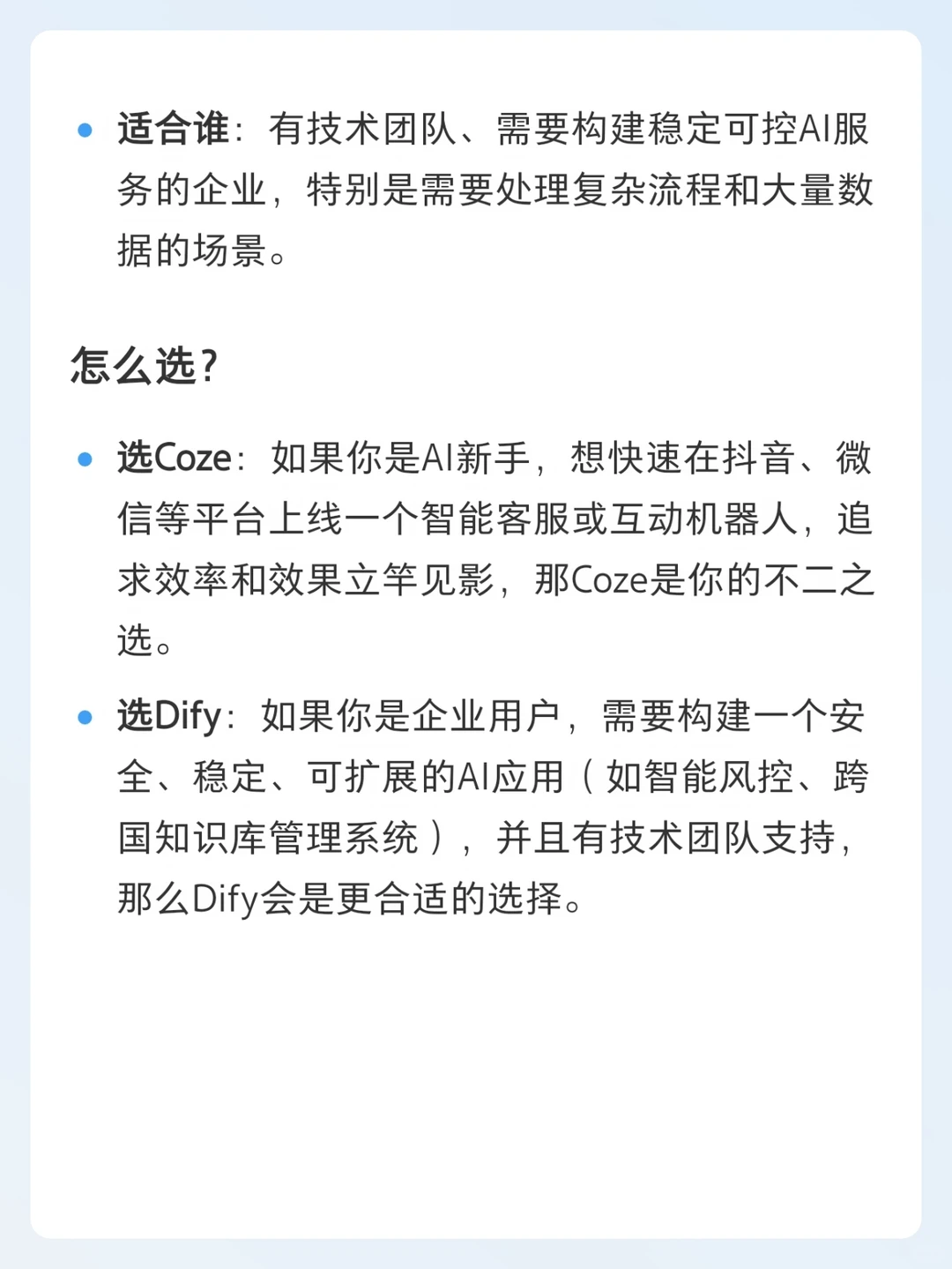 • 适合谁：有技术团队、需要构建稳定可控AI服务的企业，特别是需要处理复杂流程和大量数据的场景。

怎么选？

• 选Coze：如果你是AI新手，想快速在抖音、微信等平台上线一个智能客服或互动机器人，追求效率和效果立竿见影，那Coze是你的不二之选。

• 选Dify：如果你是企业用户，需要构建一个安全、稳定、可扩展的AI应用（如智能风控、跨国知识库管理系统），并且有技术团队支持，那么Dify会是更合适的选择。